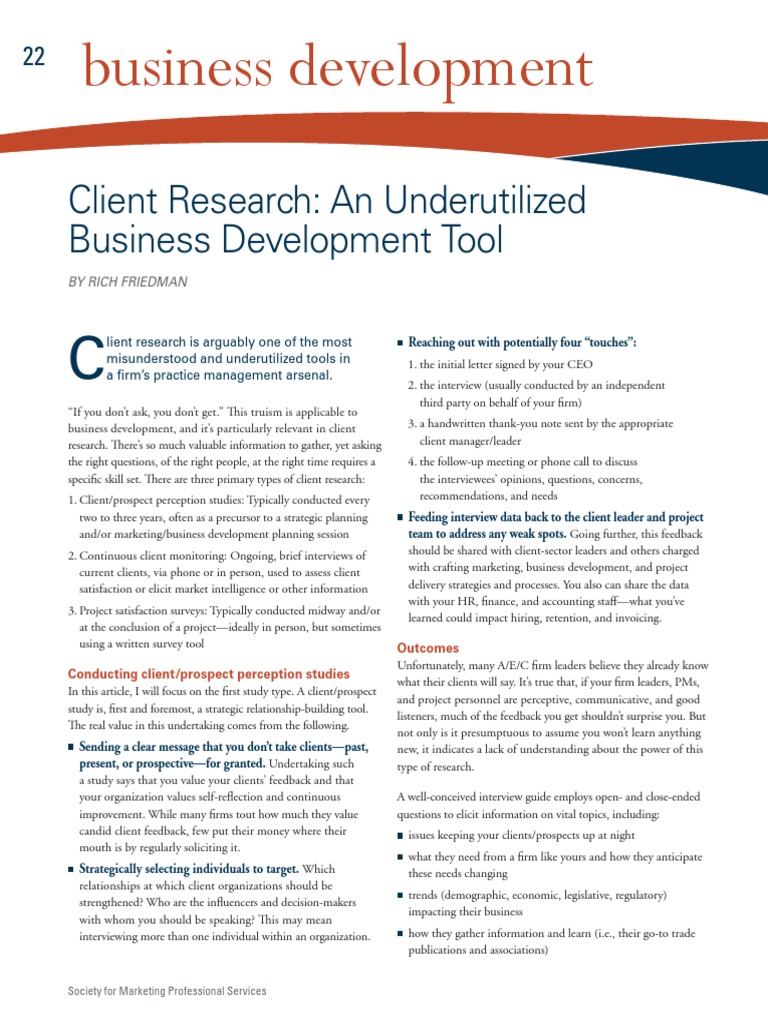 22 business development

Client Research: An Underutilized Business Development Tool

BY RICH FRIEDMAN

Client research is arguably one of the most misunderstood and underutilized tools in a firm's practice management arsenal.

"If you don't ask, you don't get." This truism is applicable to business development, and it's particularly relevant in client research. There's so much valuable information to gather, yet asking the right questions, of the right people, at the right time requires a specific skill set. There are three primary types of client research:

1. Client/prospect perception studies: Typically conducted every two to three years, often as a precursor to a strategic planning and/or marketing/business development planning session

2. Continuous client monitoring: Ongoing, brief interviews of current clients, via phone or in person, used to assess client satisfaction or elicit market intelligence or other information

3. Project satisfaction surveys: Typically conducted midway and/or at the conclusion of a project—ideally in person, but sometimes using a written survey tool

Conducting client/prospect perception studies

In this article, I will focus on the first study type. A client/prospect study is, first and foremost, a strategic relationship-building tool. The real value in this undertaking comes from the following.

■ Sending a clear message that you don't take clients—past, present, or prospective—for granted. Undertaking such a study says that you value your clients' feedback and that your organization values self-reflection and continuous improvement. While many firms tout how much they value candid client feedback, few put their money where their mouth is by regularly soliciting it.

■ Strategically selecting individuals to target. Which relationships at which client organizations should be strengthened? Who are the influencers and decision-makers with whom you should be speaking? This may mean interviewing more than one individual within an organization.

■ Reaching out with potentially four "touches":
1. the initial letter signed by your CEO
2. the interview (usually conducted by an independent third party on behalf of your firm)
3. a handwritten thank-you note sent by the appropriate client manager/leader
4. the follow-up meeting or phone call to discuss the interviewees' opinions, questions, concerns, recommendations, and needs

■ Feeding interview data back to the client leader and project team to address any weak spots. Going further, this feedback should be shared with client-sector leaders and others charged with crafting marketing, business development, and project delivery strategies and processes. You also can share the data with your HR, finance, and accounting staff—what you've learned could impact hiring, retention, and invoicing.

Outcomes

Unfortunately, many A/E/C firm leaders believe they already know what their clients will say. It's true that, if your firm leaders, PMs, and project personnel are perceptive, communicative, and good listeners, much of the feedback you get shouldn't surprise you. But not only is it presumptuous to assume you won't learn anything new, it indicates a lack of understanding about the power of this type of research.

A well-conceived interview guide employs open- and close-ended questions to elicit information on vital topics, including:

■ issues keeping your clients/prospects up at night
■ what they need from a firm like yours and how they anticipate these needs changing
■ trends (demographic, economic, legislative, regulatory) impacting their business
■ how they gather information and learn (i.e., their go-to trade publications and associations)

Society for Marketing Professional Services